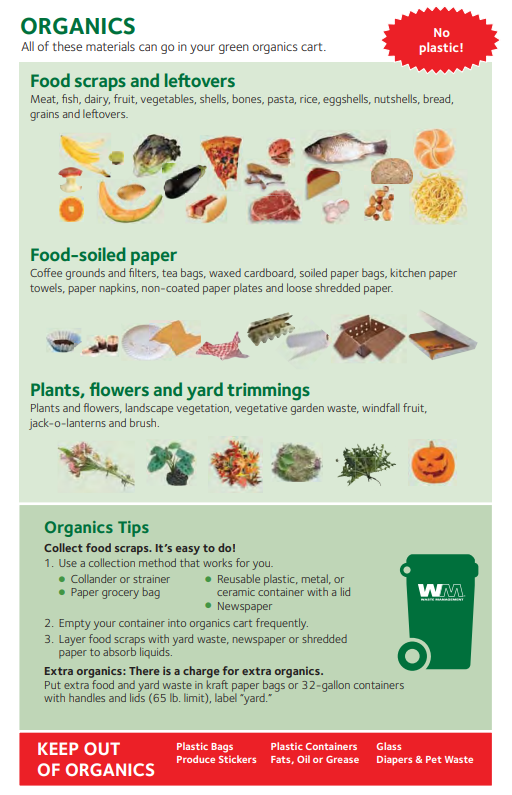 ORGANICS
All of these materials can go in your green organics cart.

No plastic!

Food scraps and leftovers
Meat, fish, dairy, fruit, vegetables, shells, bones, pasta, rice, eggshells, nutshells, bread, grains and leftovers.

Food-soiled paper
Coffee grounds and filters, tea bags, waxed cardboard, soiled paper bags, kitchen paper towels, paper napkins, non-coated paper plates and loose shredded paper.

Plants, flowers and yard trimmings
Plants and flowers, landscape vegetation, vegetative garden waste, windfall fruit, jack-o-lanterns and brush.

Organics Tips
Collect food scraps. It's easy to do!
1. Use a collection method that works for you.
• Collander or strainer
• Paper grocery bag
• Reusable plastic, metal, or ceramic container with a lid
• Newspaper
2. Empty your container into organics cart frequently.
3. Layer food scraps with yard waste, newspaper or shredded paper to absorb liquids.

Extra organics: There is a charge for extra organics.
Put extra food and yard waste in kraft paper bags or 32-gallon containers with handles and lids (65 lb. limit), label "yard."

WM
WASTE MANAGEMENT

KEEP OUT OF ORGANICS
Plastic Bags
Produce Stickers
Plastic Containers
Fats, Oil or Grease
Glass
Diapers & Pet Waste